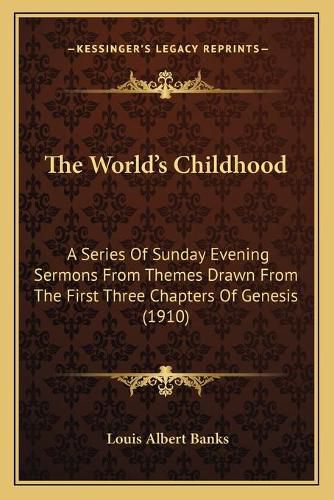 —KESSINGER'S LEGACY REPRINTS—

The World's Childhood

A Series Of Sunday Evening Sermons From Themes Drawn From The First Three Chapters Of Genesis (1910)

Louis Albert Banks